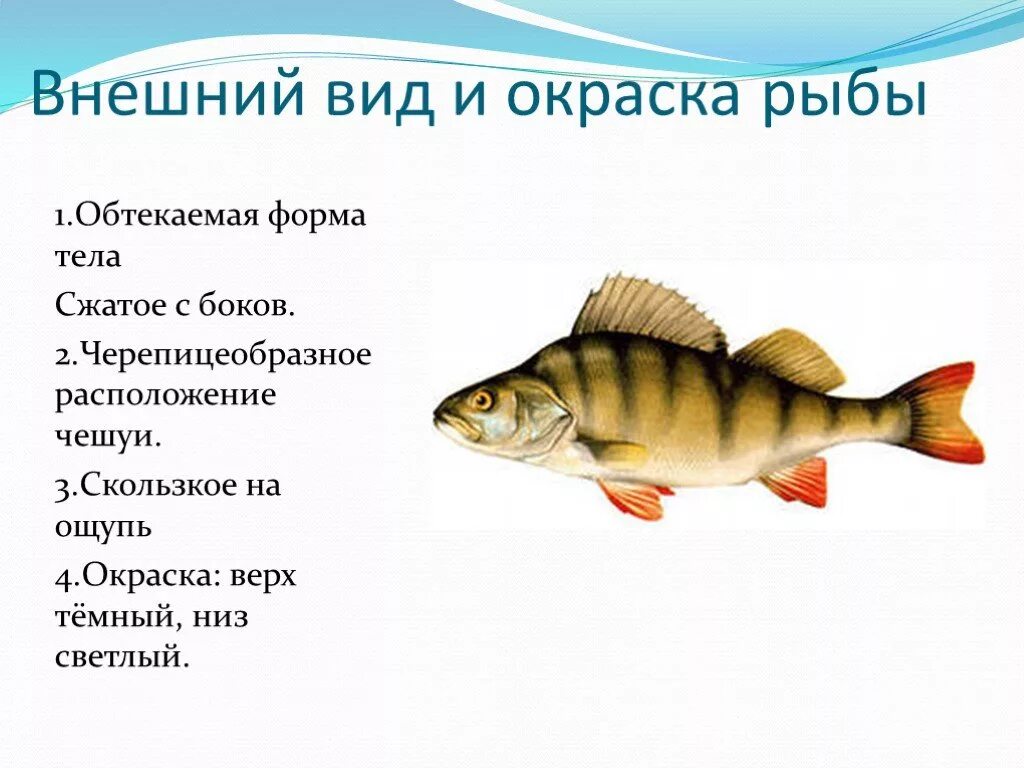 Внешний вид и окраска рыбы

1.Обтекаемая форма тела

Сжатое с боков.

2.Черепицеобразное расположение чешуи.

3.Скользкое на ощупь

4.Окраска: верх тёмный, низ светлый.